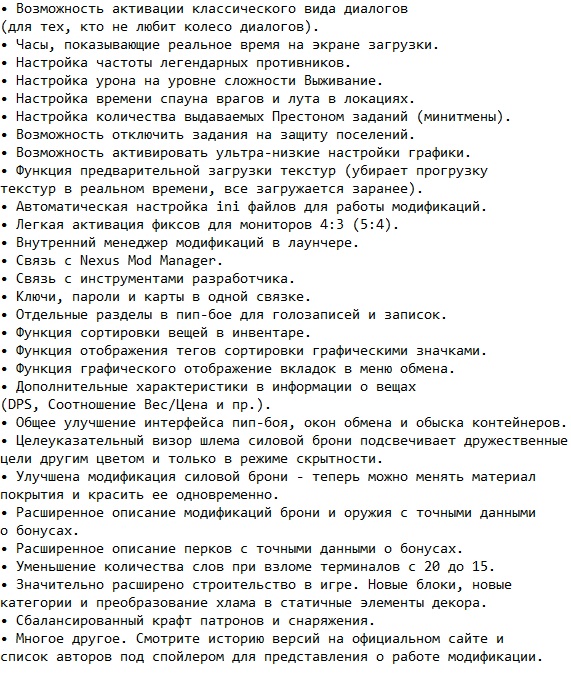 • Возможность активации классического вида диалогов (для тех, кто не любит колесо диалогов).
• Часы, показывающие реальное время на экране загрузки.
• Настройка частоты легендарных противников.
• Настройка урона на уровне сложности Выживание.
• Настройка времени спауна врагов и лута в локациях.
• Настройка количества выдаваемых Престоном заданий (минитмены).
• Возможность отключить задания на защиту поселений.
• Возможность активировать ультра-низкие настройки графики.
• Функция предварительной загрузки текстур (убирает прогрузку текстур в реальном времени, все загружается заранее).
• Автоматическая настройка ini файлов для работы модификаций.
• Легкая активация фиксов для мониторов 4:3 (5:4).
• Внутренний менеджер модификаций в лаунчере.
• Связь с Nexus Mod Manager.
• Связь с инструментами разработчика.
• Ключи, пароли и карты в одной связке.
• Отдельные разделы в пип-бое для голозаписей и записок.
• Функция сортировки вещей в инвентаре.
• Функция отображения тегов сортировки графическими значками.
• Функция графического отображение вкладок в меню обмена.
• Дополнительные характеристики в информации о вещах (DPS, Соотношение Вес/Цена и пр.).
• Общее улучшение интерфейса пип-боя, окон обмена и обыска контейнеров.
• Целеуказательный визор шлема силовой брони подсвечивает дружественные цели другим цветом и только в режиме скрытности.
• Улучшена модификация силовой брони - теперь можно менять материал покрытия и красить ее одновременно.
• Расширенное описание модификаций брони и оружия с точными данными о бонусах.
• Расширенное описание перков с точными данными о бонусах.
• Уменьшение количества слов при взломе терминалов с 20 до 15.
• Значительно расширено строительство в игре. Новые блоки, новые категории и преобразование хлама в статичные элементы декора.
• Сбалансированный крафт патронов и снаряжения.
• Многое другое. Смотрите историю версий на официальном сайте и список авторов под спойлером для представления о работе модификации.